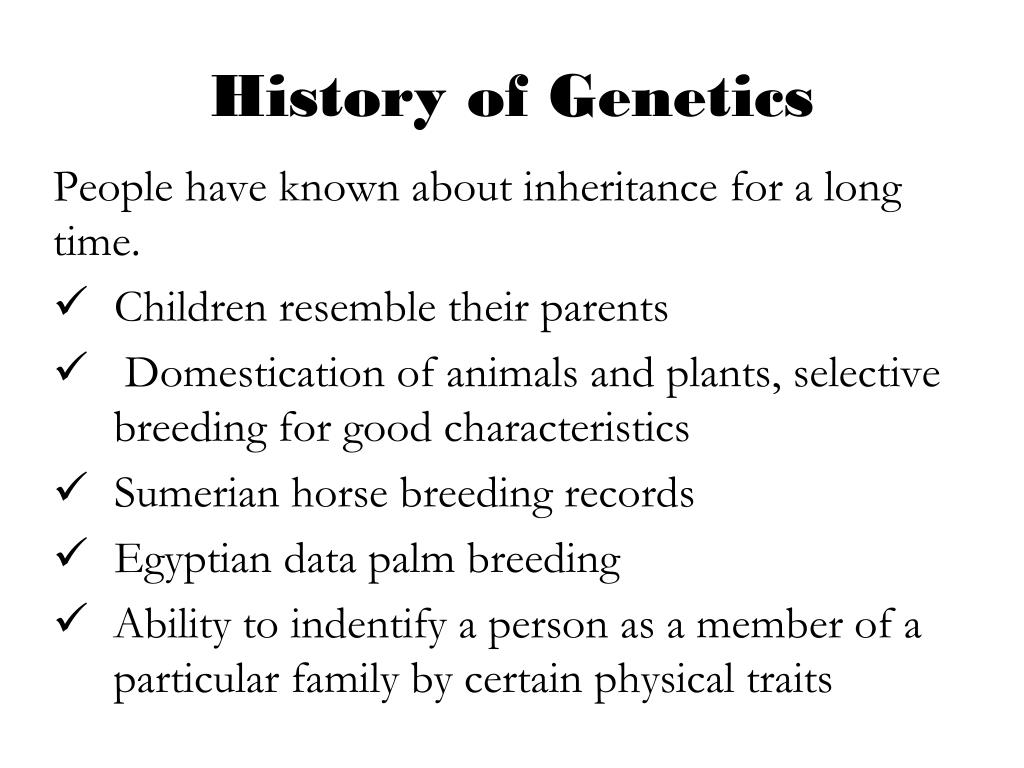 History of Genetics

People have known about inheritance for a long time.

✓ Children resemble their parents
✓ Domestication of animals and plants, selective breeding for good characteristics
✓ Sumerian horse breeding records
✓ Egyptian data palm breeding
✓ Ability to indentify a person as a member of a particular family by certain physical traits